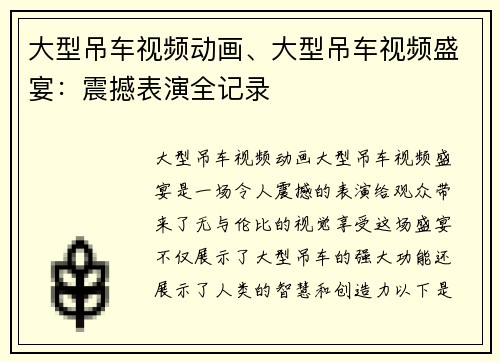 大型吊车视频动画、大型吊车视频盛宴：震撼表演全记录

大型吊车视频动画大型吊车视频盛宴是一场令人震撼的表演给观众带来了无与伦比的视觉享受这场盛宴不仅展示了大型吊车的强大功能还展示了人类的智慧和创造力以下是